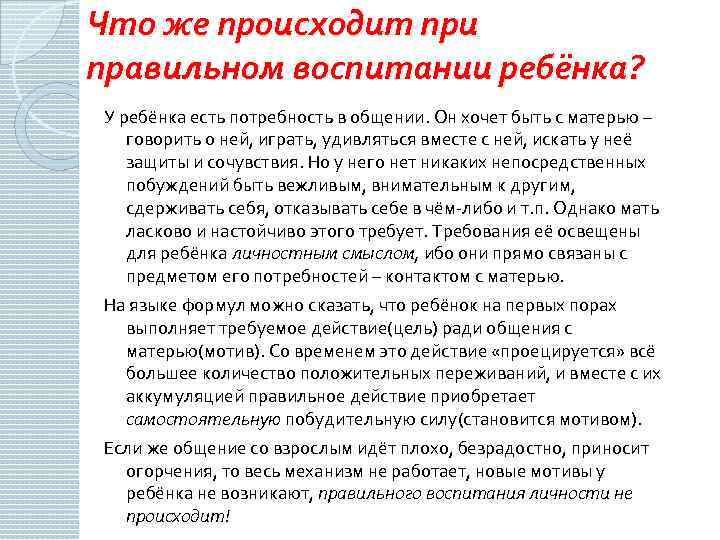 Что же происходит при правильном воспитании ребёнка?

У ребёнка есть потребность в общении. Он хочет быть с матерью – говорить о ней, играть, удивляться вместе с ней, искать у неё защиты и сочувствия. Но у него нет никаких непосредственных побуждений быть вежливым, внимательным к другим, сдерживать себя, отказывать себе в чём-либо и т.п. Однако мать ласково и настойчиво этого требует. Требования её освещены для ребёнка личностным смыслом, ибо они прямо связаны с предметом его потребностей – контактом с матерью.

На языке формул можно сказать, что ребёнок на первых порах выполняет требуемое действие(цель) ради общения с матерью(мотив). Со временем это действие «проецируется» всё большее количество положительных переживаний, и вместе с их аккумуляцией правильное действие приобретает самостоятельную побудительную силу(становится мотивом).

Если же общение со взрослым идёт плохо, безрадостно, приносит огорчения, то весь механизм не работает, новые мотивы у ребёнка не возникают, правильного воспитания личности не происходит!